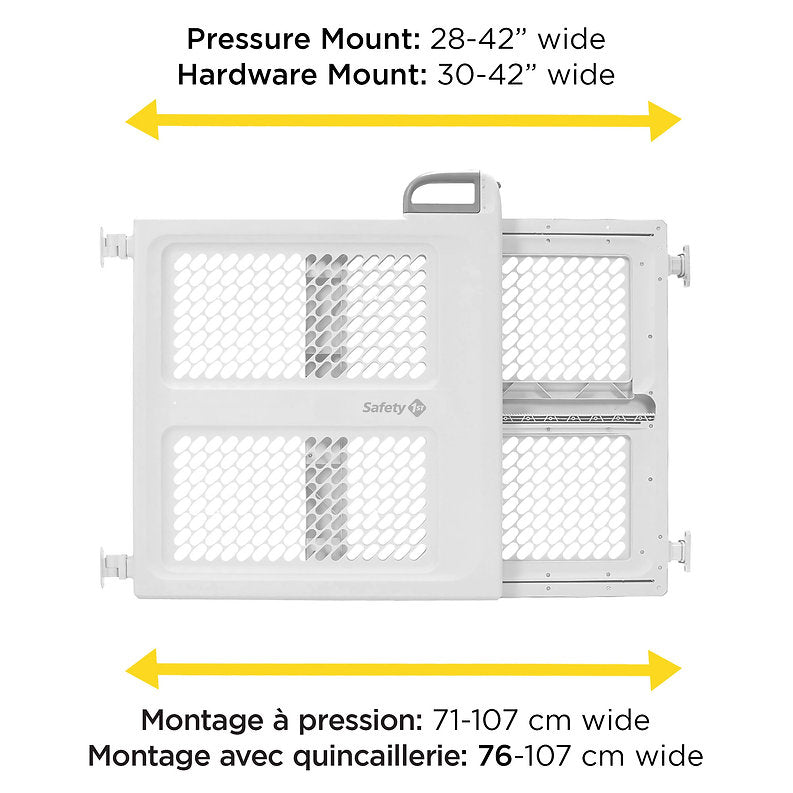 Pressure Mount: 28-42" wide
Hardware Mount: 30-42" wide

Safety 1st

Montage à pression: 71-107 cm wide
Montage avec quincaillerie: 76-107 cm wide